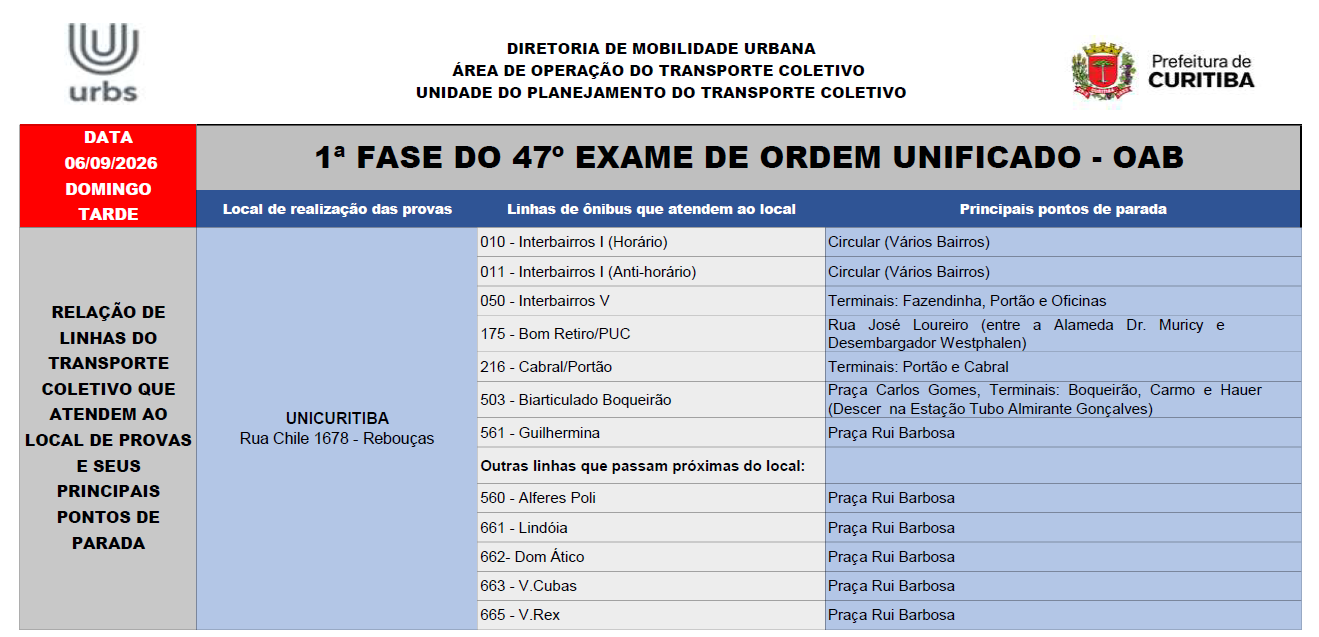 urbs

DIRETORIA DE MOBILIDADE URBANA
ÁREA DE OPERAÇÃO DO TRANSPORTE COLETIVO
UNIDADE DO PLANEJAMENTO DO TRANSPORTE COLETIVO

Prefeitura de CURITIBA

| DATA 06/09/2026 DOMINGO TARDE | 1ª FASE DO 47º EXAME DE ORDEM UNIFICADO - OAB | | |
|---|---|---|---|
| | Local de realização das provas | Linhas de ônibus que atendem ao local | Principais pontos de parada |
| RELAÇÃO DE LINHAS DO TRANSPORTE COLETIVO QUE ATENDEM AO LOCAL DE PROVAS E SEUS PRINCIPAIS PONTOS DE PARADA | UNICURITIBA Rua Chile 1678 - Rebouças | 010 - Interbairros I (Horário) | Circular (Vários Bairros) |
| | | 011 - Interbairros I (Anti-horário) | Circular (Vários Bairros) |
| | | 050 - Interbairros V | Terminais: Fazendinha, Portão e Oficinas |
| | | 175 - Bom Retiro/PUC | Rua José Loureiro (entre a Alameda Dr. Muricy e Desembargador Westphalen) |
| | | 216 - Cabral/Portão | Terminais: Portão e Cabral |
| | | 503 - Biarticulado Boqueirão | Praça Carlos Gomes, Terminais: Boqueirão, Carmo e Hauer (Descer na Estação Tubo Almirante Gonçalves) |
| | | 561 - Guilhermina | Praça Rui Barbosa |
| | | Outras linhas que passam próximas do local: | |
| | | 560 - Alferes Poli | Praça Rui Barbosa |
| | | 661 - Lindóia | Praça Rui Barbosa |
| | | 662- Dom Ático | Praça Rui Barbosa |
| | | 663 - V.Cubas | Praça Rui Barbosa |
| | | 665 - V.Rex | Praça Rui Barbosa |